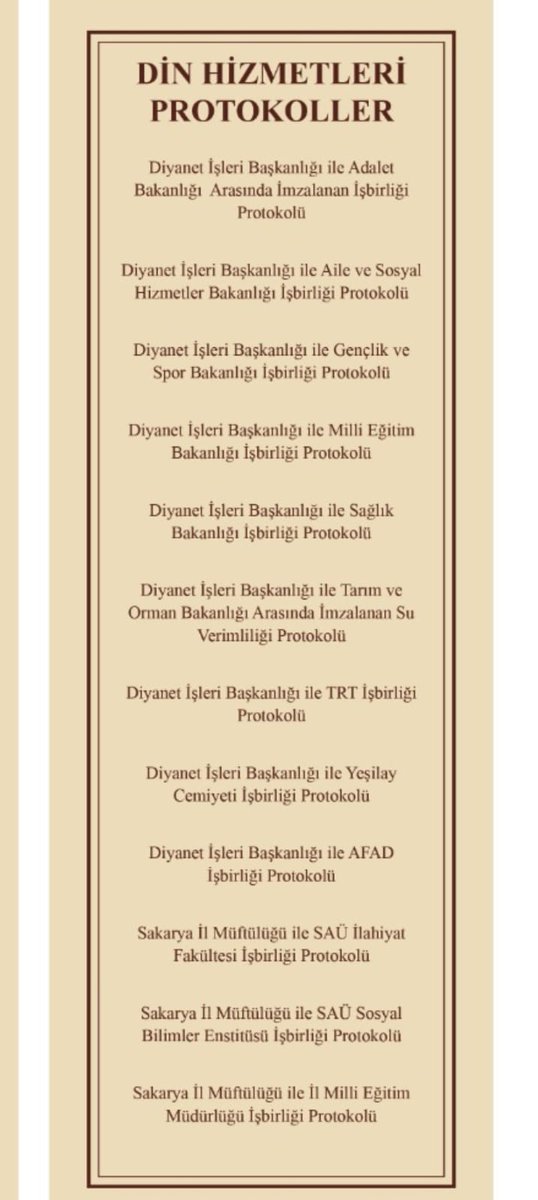 DİN HİZMETLERİ PROTOKOLLER

Diyanet İşleri Başkanlığı ile Adalet Bakanlığı Arasında İmzalanan İşbirliği Protokolü

Diyanet İşleri Başkanlığı ile Aile ve Sosyal Hizmetler Bakanlığı İşbirliği Protokolü

Diyanet İşleri Başkanlığı ile Gençlik ve Spor Bakanlığı İşbirliği Protokolü

Diyanet İşleri Başkanlığı ile Milli Eğitim Bakanlığı İşbirliği Protokolü

Diyanet İşleri Başkanlığı ile Sağlık Bakanlığı İşbirliği Protokolü

Diyanet İşleri Başkanlığı ile Tarım ve Orman Bakanlığı Arasında İmzalanan Su Verimliliği Protokolü

Diyanet İşleri Başkanlığı ile TRT İşbirliği Protokolü

Diyanet İşleri Başkanlığı ile Yeşilay Cemiyeti İşbirliği Protokolü

Diyanet İşleri Başkanlığı ile AFAD İşbirliği Protokolü

Sakarya İl Müftülüğü ile SAÜ İlahiyat Fakültesi İşbirliği Protokolü

Sakarya İl Müftülüğü ile SAÜ Sosyal Bilimler Enstitüsü İşbirliği Protokolü

Sakarya İl Müftülüğü ile İl Milli Eğitim Müdürlüğü İşbirliği Protokolü